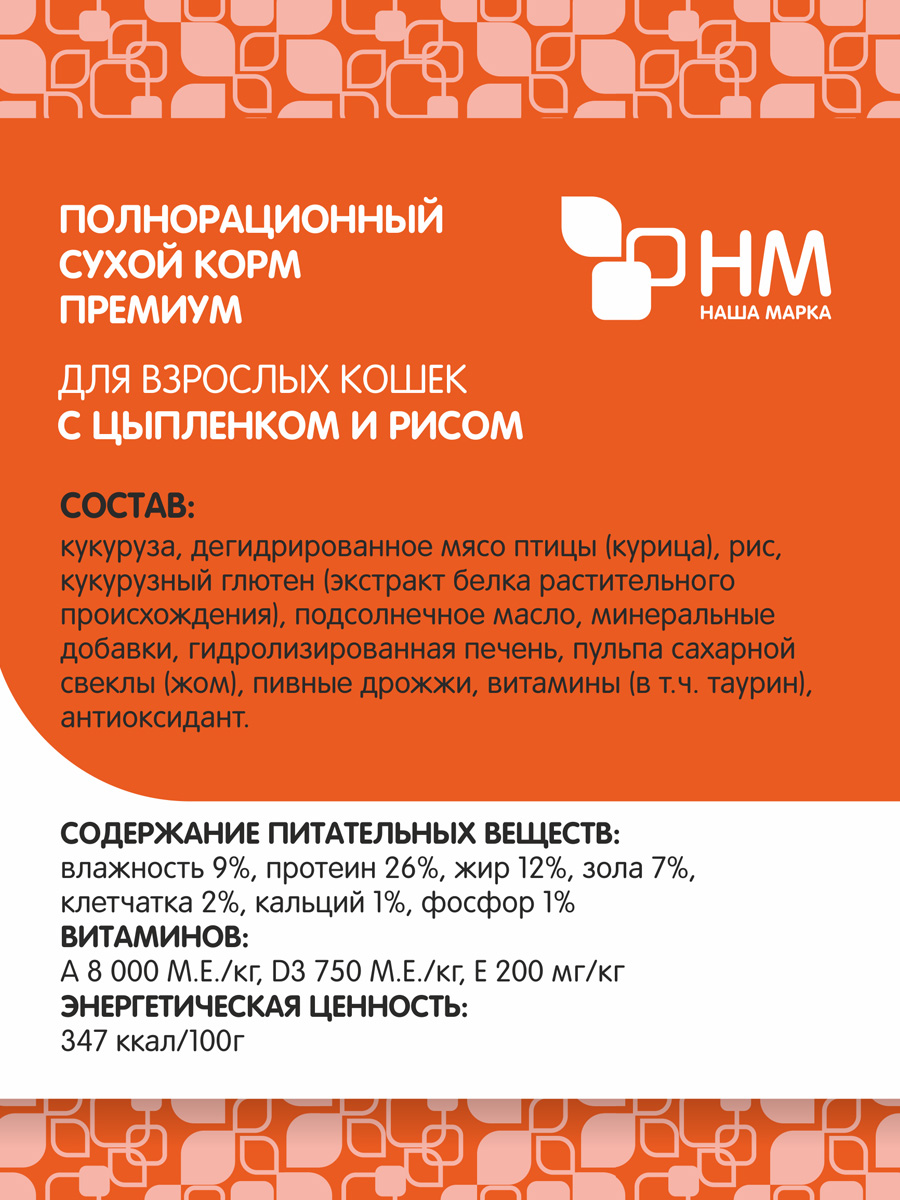 ПОЛНОРАЦИОННЫЙ СУХОЙ КОРМ ПРЕМИУМ

НМ
НАША МАРКА

ДЛЯ ВЗРОСЛЫХ КОШЕК
С ЦЫПЛЕНКОМ И РИСОМ

СОСТАВ:
кукуруза, дегидрированное мясо птицы (курица), рис, кукурузный глютен (экстракт белка растительного происхождения), подсолнечное масло, минеральные добавки, гидролизированная печень, пульпа сахарной свеклы (жом), пивные дрожжи, витамины (в т.ч. таурин), антиоксидант.

СОДЕРЖАНИЕ ПИТАТЕЛЬНЫХ ВЕЩЕСТВ:
влажность 9%, протеин 26%, жир 12%, зола 7%, клетчатка 2%, кальций 1%, фосфор 1%
ВИТАМИНОВ:
А 8 000 М.Е./кг, D3 750 М.Е./кг, Е 200 мг/кг
ЭНЕРГЕТИЧЕСКАЯ ЦЕННОСТЬ:
347 ккал/100г